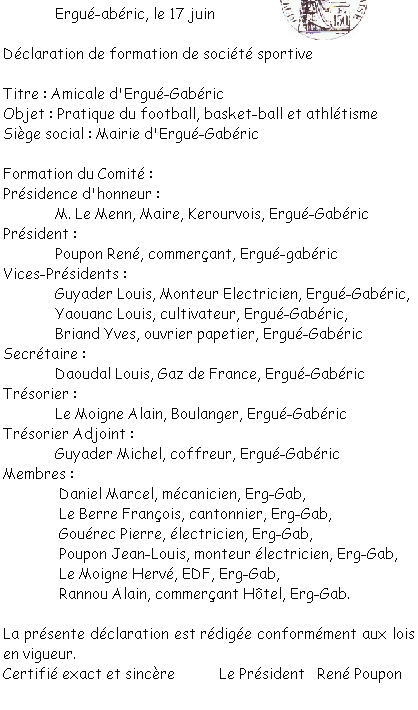 Ergué-abéric, le 17 juin

Déclaration de formation de société sportive

Titre : Amicale d'Ergué-Gabéric
Objet : Pratique du football, basket-ball et athlétisme
Siège social : Mairie d'Ergué-Gabéric

Formation du Comité :
Présidence d'honneur :
M. Le Menn, Maire, Kerourvois, Ergué-Gabéric
Président :
Poupon René, commerçant, Ergué-gabéric
Vices-Présidents :
Guyader Louis, Monteur Electricien, Ergué-Gabéric,
Yaouanc Louis, cultivateur, Ergué-Gabéric,
Briand Yves, ouvrier papetier, Ergué-Gabéric
Secrétaire :
Daoudal Louis, Gaz de France, Ergué-Gabéric
Trésorier :
Le Moigne Alain, Boulanger, Ergué-Gabéric
Trésorier Adjoint :
Guyader Michel, coffreur, Ergué-Gabéric
Membres :
Daniel Marcel, mécanicien, Erg-Gab,
Le Berre François, cantonnier, Erg-Gab,
Gouérec Pierre, électricien, Erg-Gab,
Poupon Jean-Louis, monteur électricien, Erg-Gab,
Le Moigne Hervé, EDF, Erg-Gab,
Rannou Alain, commerçant Hôtel, Erg-Gab.

La présente déclaration est rédigée conformément aux lois en vigueur.
Certifié exact et sincère Le Président René Poupon